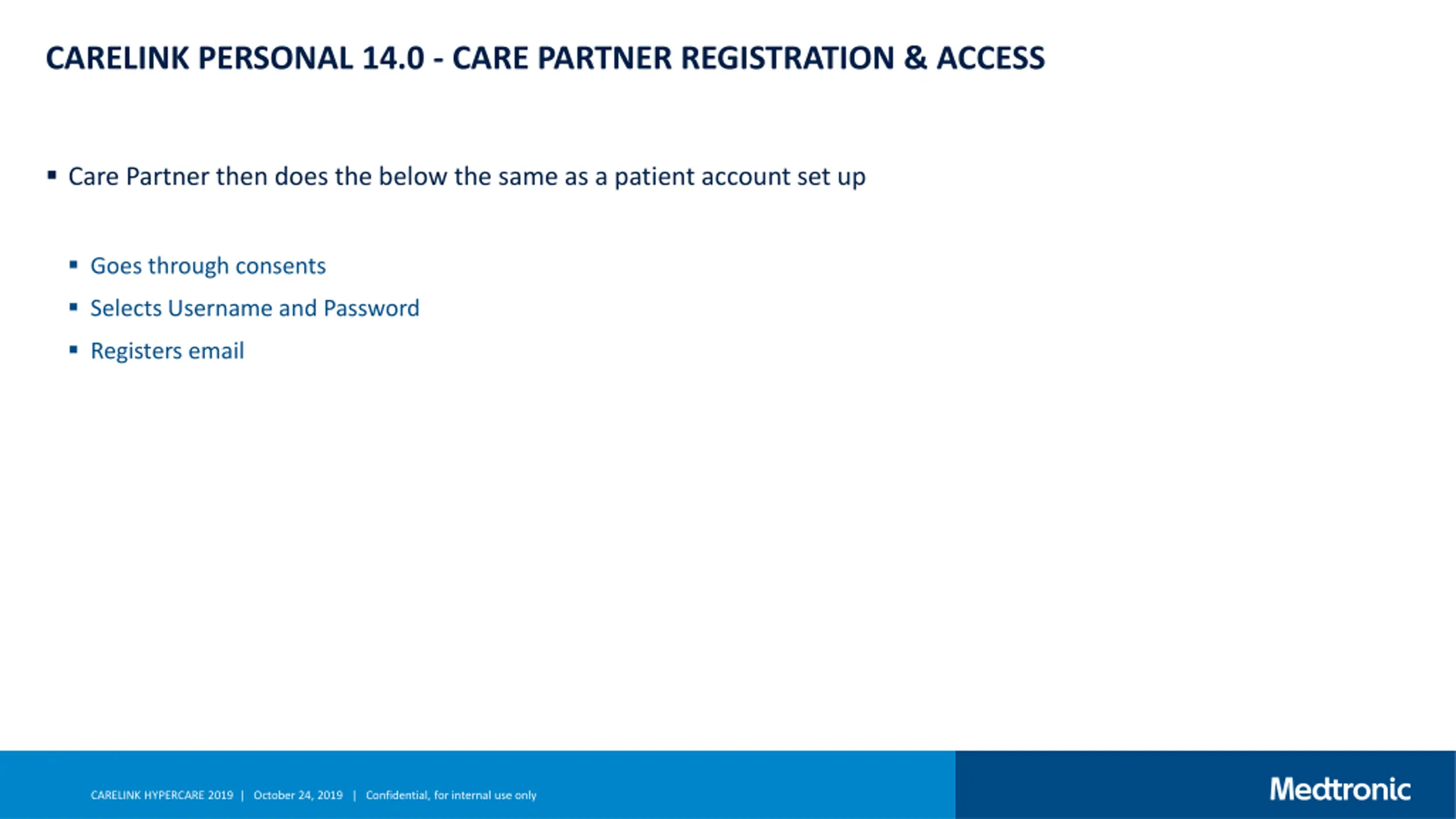 CARELINK PERSONAL 14.0 - CARE PARTNER REGISTRATION & ACCESS

▪ Care Partner then does the below the same as a patient account set up

▪ Goes through consents
▪ Selects Username and Password
▪ Registers email

CARELINK HYPERCARE 2019 | October 24, 2019 | Confidential, for internal use only

Medtronic